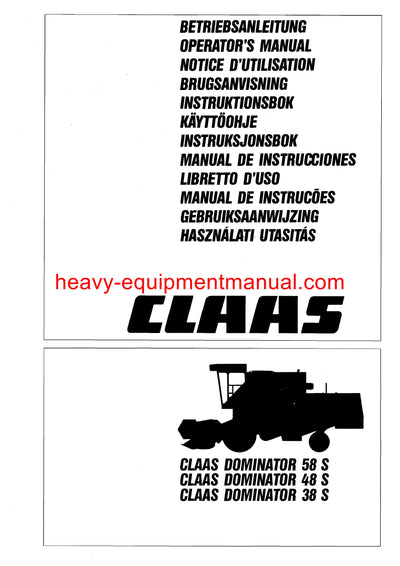 BETRIEBSANLEITUNG
OPERATOR'S MANUAL
NOTICE D'UTILISATION
BRUGSANVISNING
INSTRUKTIONSBOK
KÄYTTÖOHJE
INSTRUKSJONSBOK
MANUAL DE INSTRUCCIONES
LIBRETTO D'USO
MANUAL DE INSTRUCÕES
GEBRUIKSAANWIJZING
HASZNÁLATI UTASITÁS

heavy-equipmentmanual.com

CLAAS

CLAAS DOMINATOR 58 S
CLAAS DOMINATOR 48 S
CLAAS DOMINATOR 38 S